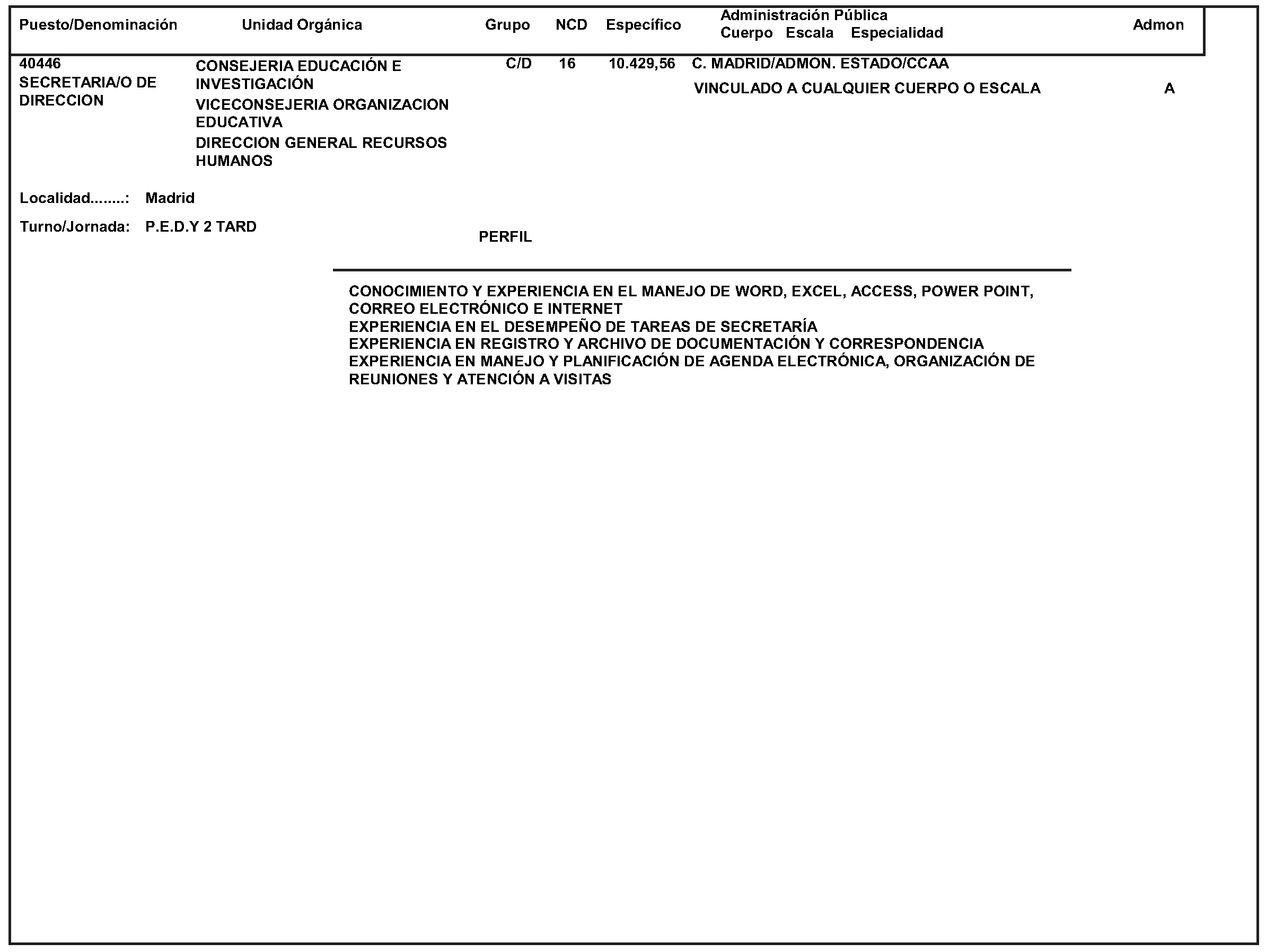 | Puesto/Denominación | Unidad Orgánica | Grupo | NCD | Específico | Administración Pública Cuerpo Escala Especialidad | Admon |
|---|---|---|---|---|---|---|
| 40446 SECRETARIA/O DE DIRECCION | CONSEJERIA EDUCACIÓN E INVESTIGACIÓN VICECONSEJERIA ORGANIZACION EDUCATIVA DIRECCION GENERAL RECURSOS HUMANOS | C/D | 16 | 10.429,56 | C. MADRID/ADMON. ESTADO/CCAA VINCULADO A CUALQUIER CUERPO O ESCALA | A |

Localidad........: Madrid

Turno/Jornada: P.E.D.Y 2 TARD

PERFIL

CONOCIMIENTO Y EXPERIENCIA EN EL MANEJO DE WORD, EXCEL, ACCESS, POWER POINT, CORREO ELECTRÓNICO E INTERNET
EXPERIENCIA EN EL DESEMPEÑO DE TAREAS DE SECRETARÍA
EXPERIENCIA EN REGISTRO Y ARCHIVO DE DOCUMENTACIÓN Y CORRESPONDENCIA
EXPERIENCIA EN MANEJO Y PLANIFICACIÓN DE AGENDA ELECTRÓNICA, ORGANIZACIÓN DE REUNIONES Y ATENCIÓN A VISITAS